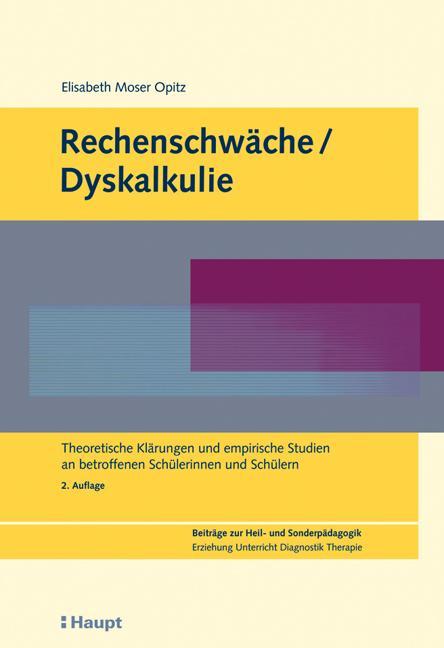 Elisabeth Moser Opitz

Rechenschwäche / Dyskalkulie

Theoretische Klärungen und empirische Studien an betroffenen Schülerinnen und Schülern

2. Auflage

Beiträge zur Heil- und Sonderpädagogik
Erziehung Unterricht Diagnostik Therapie

Haupt